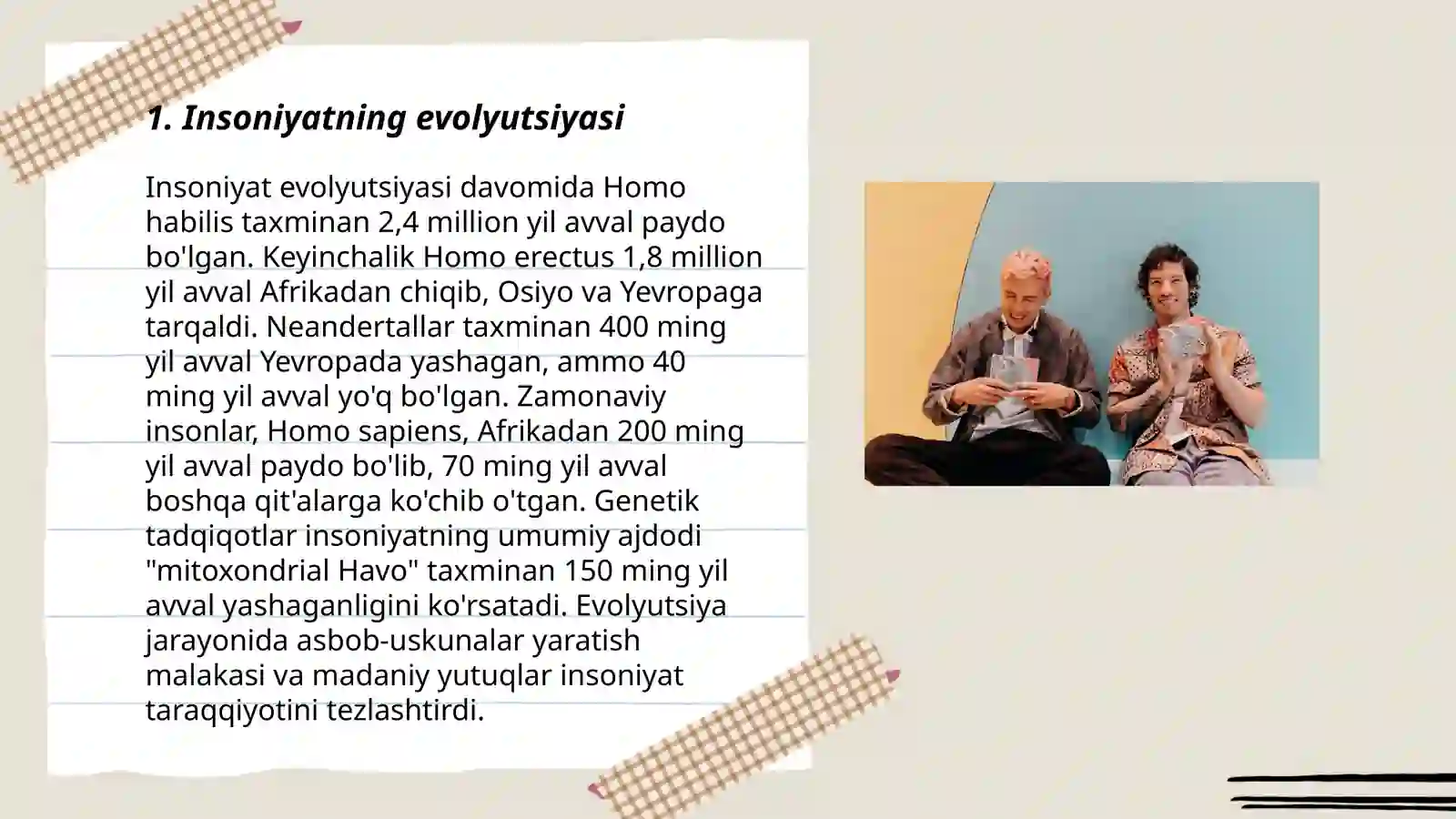 1. Insoniyatning evolyutsiyasi

Insoniyat evolyutsiyasi davomida Homo habilis taxminan 2,4 million yil avval paydo bo'lgan. Keyinchalik Homo erectus 1,8 million yil avval Afrikadan chiqib, Osiyo va Yevropaga tarqaldi. Neandertallar taxminan 400 ming yil avval Yevropada yashagan, ammo 40 ming yil avval yo'q bo'lgan. Zamonaviy insonlar, Homo sapiens, Afrikadan 200 ming yil avval paydo bo'lib, 70 ming yil avval boshqa qit'alarga ko'chib o'tgan. Genetik tadqiqotlar insoniyatning umumiy ajdodi "mitoxondrial Havo" taxminan 150 ming yil avval yashaganligini ko'rsatadi. Evolyutsiya jarayonida asbob-uskunalar yaratish malakasi va madaniy yutuqlar insoniyat taraqqiyotini tezlashtirdi.